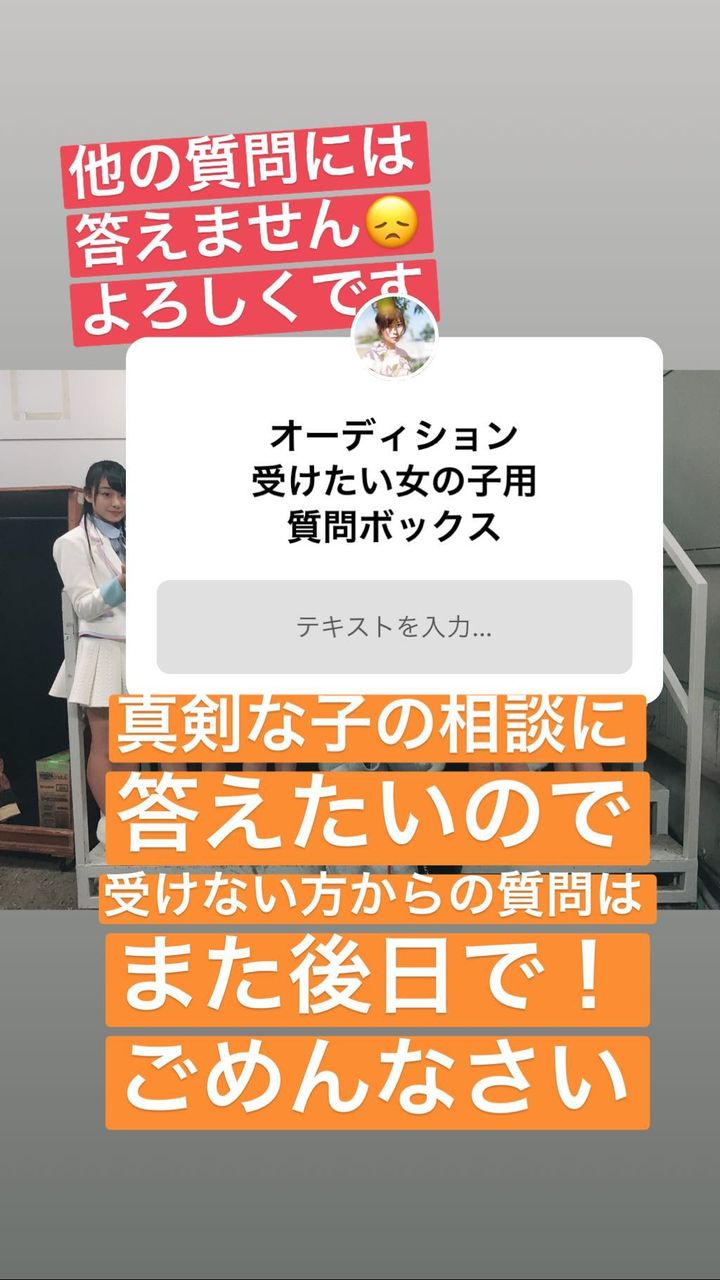 他の質問には
答えません😞
よろしくです

オーディション
受けたい女の子用
質問ボックス

テキストを入力...

真剣な子の相談に
答えたいので
受けない方からの質問は
また後日で！
ごめんなさい